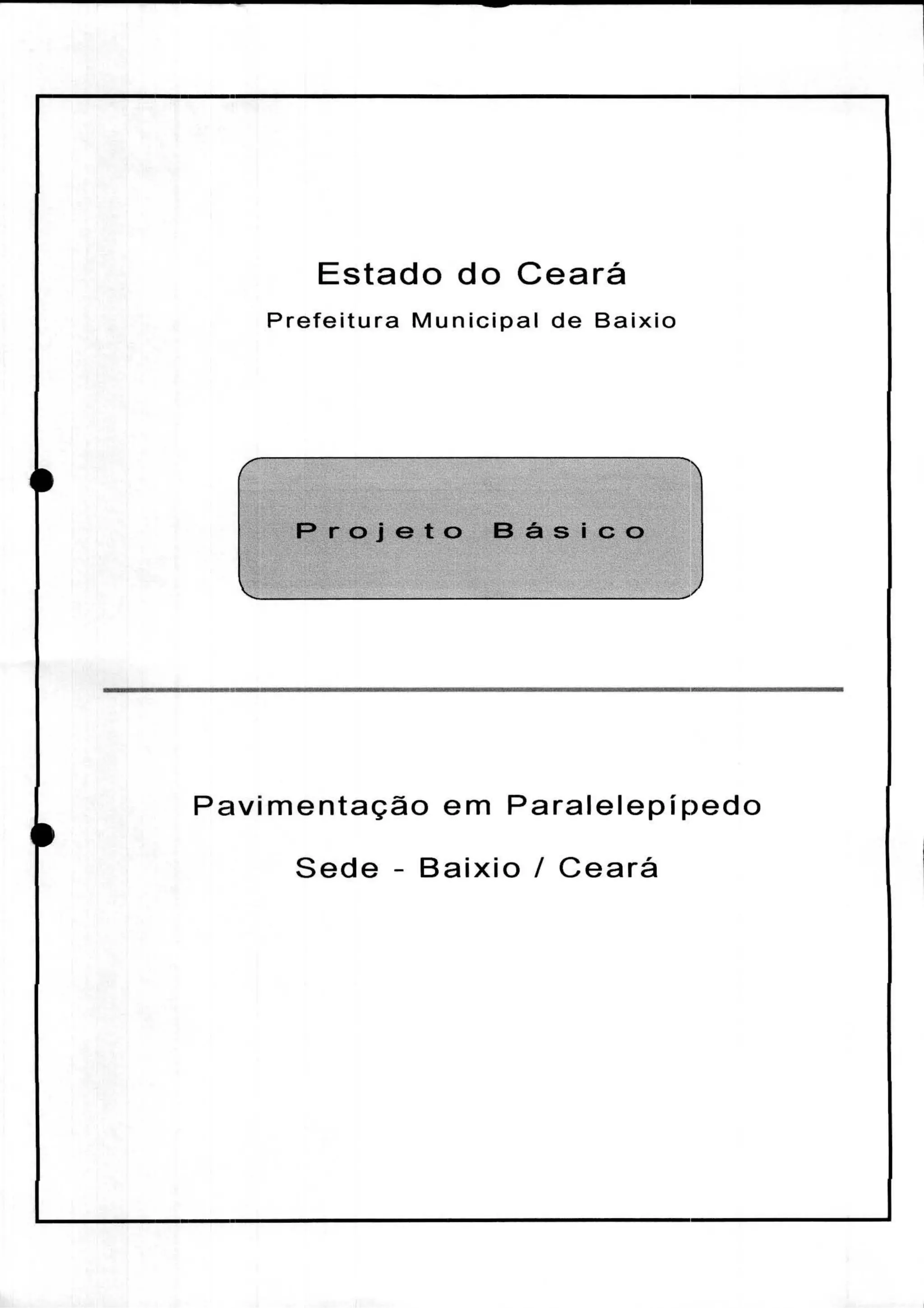 Estado do Ceará

Prefeitura Municipal de Baixio

Projeto Básico

Pavimentação em Paralelepípedo

Sede - Baixio / Ceará